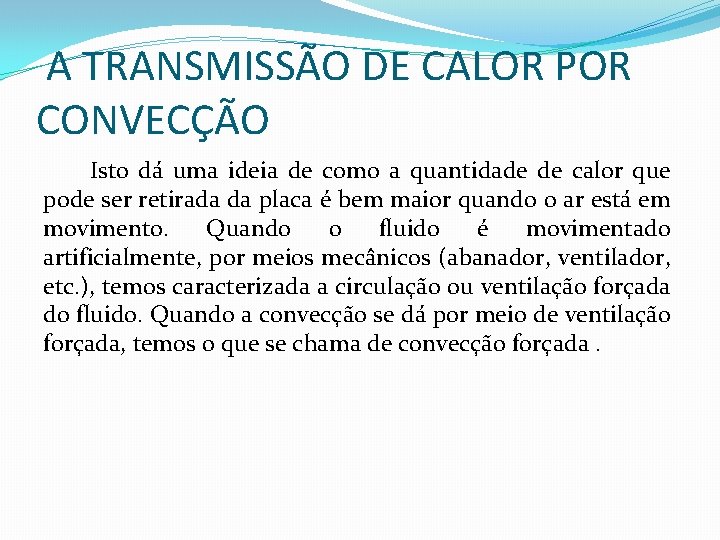 A TRANSMISSÃO DE CALOR POR CONVECÇÃO

Isto dá uma ideia de como a quantidade de calor que pode ser retirada da placa é bem maior quando o ar está em movimento. Quando o fluido é movimentado artificialmente, por meios mecânicos (abanador, ventilador, etc.), temos caracterizada a circulação ou ventilação forçada do fluido. Quando a convecção se dá por meio de ventilação forçada, temos o que se chama de convecção forçada .